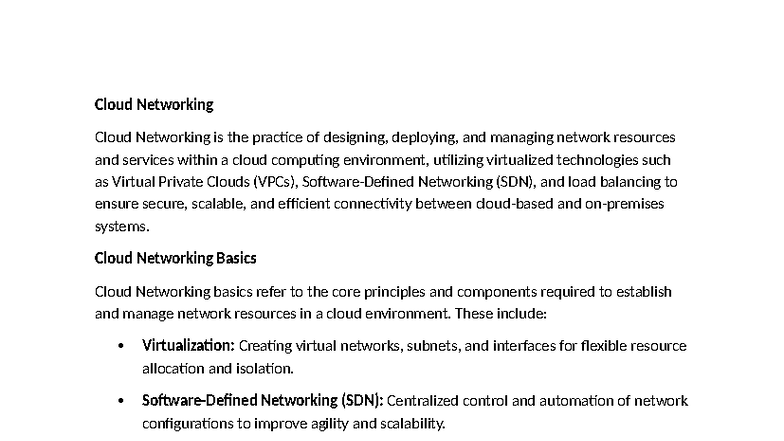 Cloud Networking

Cloud Networking is the practice of designing, deploying, and managing network resources and services within a cloud computing environment, utilizing virtualized technologies such as Virtual Private Clouds (VPCs), Software-Defined Networking (SDN), and load balancing to ensure secure, scalable, and efficient connectivity between cloud-based and on-premises systems.

Cloud Networking Basics

Cloud Networking basics refer to the core principles and components required to establish and manage network resources in a cloud environment. These include:

• Virtualization: Creating virtual networks, subnets, and interfaces for flexible resource allocation and isolation.

• Software-Defined Networking (SDN): Centralized control and automation of network configurations to improve agility and scalability.